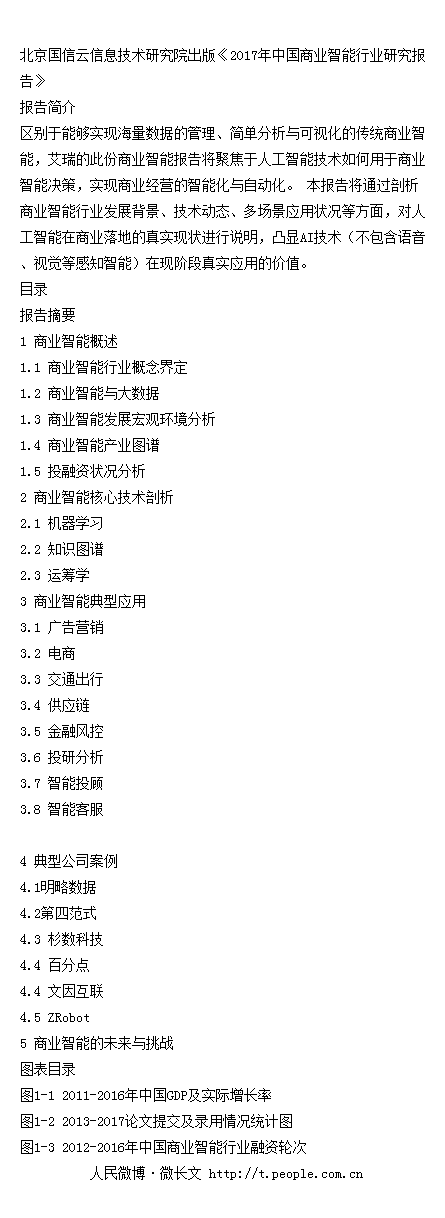 北京国信云信息技术研究院出版《2017年中国商业智能行业研究报告》

报告简介

区别于能够实现海量数据的管理、简单分析与可视化的传统商业智能，艾瑞的此份商业智能报告将聚焦于人工智能技术如何用于商业智能决策，实现商业经营的智能化与自动化。 本报告将通过剖析商业智能行业发展背景、技术动态、多场景应用状况等方面，对人工智能在商业落地的真实现状进行说明，凸显AI技术（不包含语音、视觉等感知智能）在现阶段真实应用的价值。

目录

报告摘要

1 商业智能概述

1.1 商业智能行业概念界定

1.2 商业智能与大数据

1.3 商业智能发展宏观环境分析

1.4 商业智能产业图谱

1.5 投融资状况分析

2 商业智能核心技术剖析

2.1 机器学习

2.2 知识图谱

2.3 运筹学

3 商业智能典型应用

3.1 广告营销

3.2 电商

3.3 交通出行

3.4 供应链

3.5 金融风控

3.6 投研分析

3.7 智能投顾

3.8 智能客服

4 典型公司案例

4.1明略数据

4.2第四范式

4.3 杉数科技

4.4 百分点

4.4 文因互联

4.5 ZRobot

5 商业智能的未来与挑战

图表目录

图1-1 2011-2016年中国GDP及实际增长率

图1-2 2013-2017论文提交及录用情况统计图

图1-3 2012-2016年中国商业智能行业融资轮次

人民微博·微长文 http://t.people.com.cn